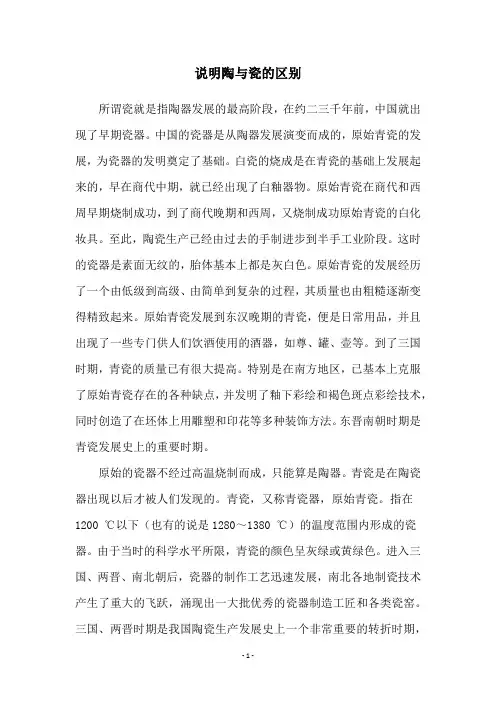 说明陶与瓷的区别

所谓瓷就是指陶器发展的最高阶段，在约二三千年前，中国就出现了早期瓷器。中国的瓷器是从陶器发展演变而成的，原始青瓷的发展，为瓷器的发明奠定了基础。白瓷的烧成是在青瓷的基础上发展起来的，早在商代中期，就已经出现了白釉器物。原始青瓷在商代和西周早期烧制成功，到了商代晚期和西周，又烧制成功原始青瓷的白化妆具。至此，陶瓷生产已经由过去的手制进步到半手工业阶段。这时的瓷器是素面无纹的，胎体基本上都是灰白色。原始青瓷的发展经历了一个由低级到高级、由简单到复杂的过程，其质量也由粗糙逐渐变得精致起来。原始青瓷发展到东汉晚期的青瓷，便是日常用品，并且出现了一些专门供人们饮酒使用的酒器，如尊、罐、壶等。到了三国时期，青瓷的质量已有很大提高。特别是在南方地区，已基本上克服了原始青瓷存在的各种缺点，并发明了釉下彩绘和褐色斑点彩绘技术，同时创造了在坯体上用雕塑和印花等多种装饰方法。东晋南朝时期是青瓷发展史上的重要时期。

原始的瓷器不经过高温烧制而成，只能算是陶器。青瓷是在陶瓷器出现以后才被人们发现的。青瓷，又称青瓷器，原始青瓷。指在1200 ℃以下（也有的说是1280～1380 ℃）的温度范围内形成的瓷器。由于当时的科学水平所限，青瓷的颜色呈灰绿或黄绿色。进入三国、两晋、南北朝后，瓷器的制作工艺迅速发展，南北各地制瓷技术产生了重大的飞跃，涌现出一大批优秀的瓷器制造工匠和各类瓷窑。三国、两晋时期是我国陶瓷生产发展史上一个非常重要的转折时期，

- 1 -